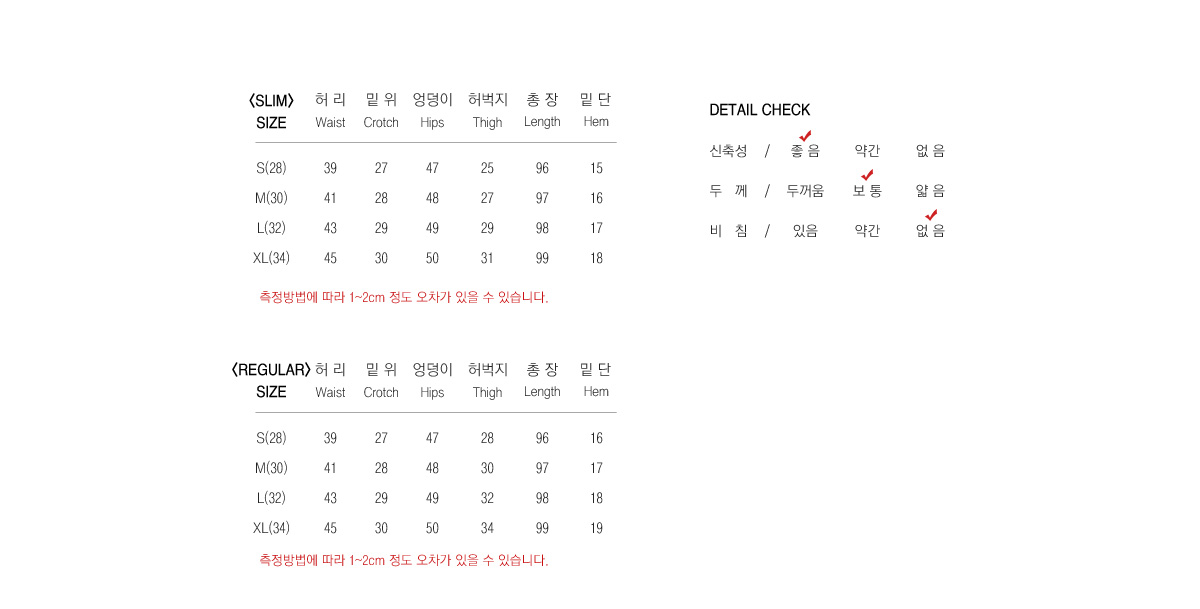 | 〈SLIM〉 SIZE | 허 리 Waist | 밑 위 Crotch | 엉덩이 Hips | 허벅지 Thigh | 총 장 Length | 밑 단 Hem |
|---|---|---|---|---|---|---|
| S(28) | 39 | 27 | 47 | 25 | 96 | 15 |
| M(30) | 41 | 28 | 48 | 27 | 97 | 16 |
| L(32) | 43 | 29 | 49 | 29 | 98 | 17 |
| XL(34) | 45 | 30 | 50 | 31 | 99 | 18 |

측정방법에 따라 1~2cm 정도 오차가 있을 수 있습니다.

| 〈REGULAR〉 SIZE | 허 리 Waist | 밑 위 Crotch | 엉덩이 Hips | 허벅지 Thigh | 총 장 Length | 밑 단 Hem |
|---|---|---|---|---|---|---|
| S(28) | 39 | 27 | 47 | 28 | 96 | 16 |
| M(30) | 41 | 28 | 48 | 30 | 97 | 17 |
| L(32) | 43 | 29 | 49 | 32 | 98 | 18 |
| XL(34) | 45 | 30 | 50 | 34 | 99 | 19 |

측정방법에 따라 1~2cm 정도 오차가 있을 수 있습니다.

DETAIL CHECK

신축성 / 좋 음 약간 없 음

두 께 / 두꺼움 보 통 얇 음

비 침 / 있음 약간 없 음